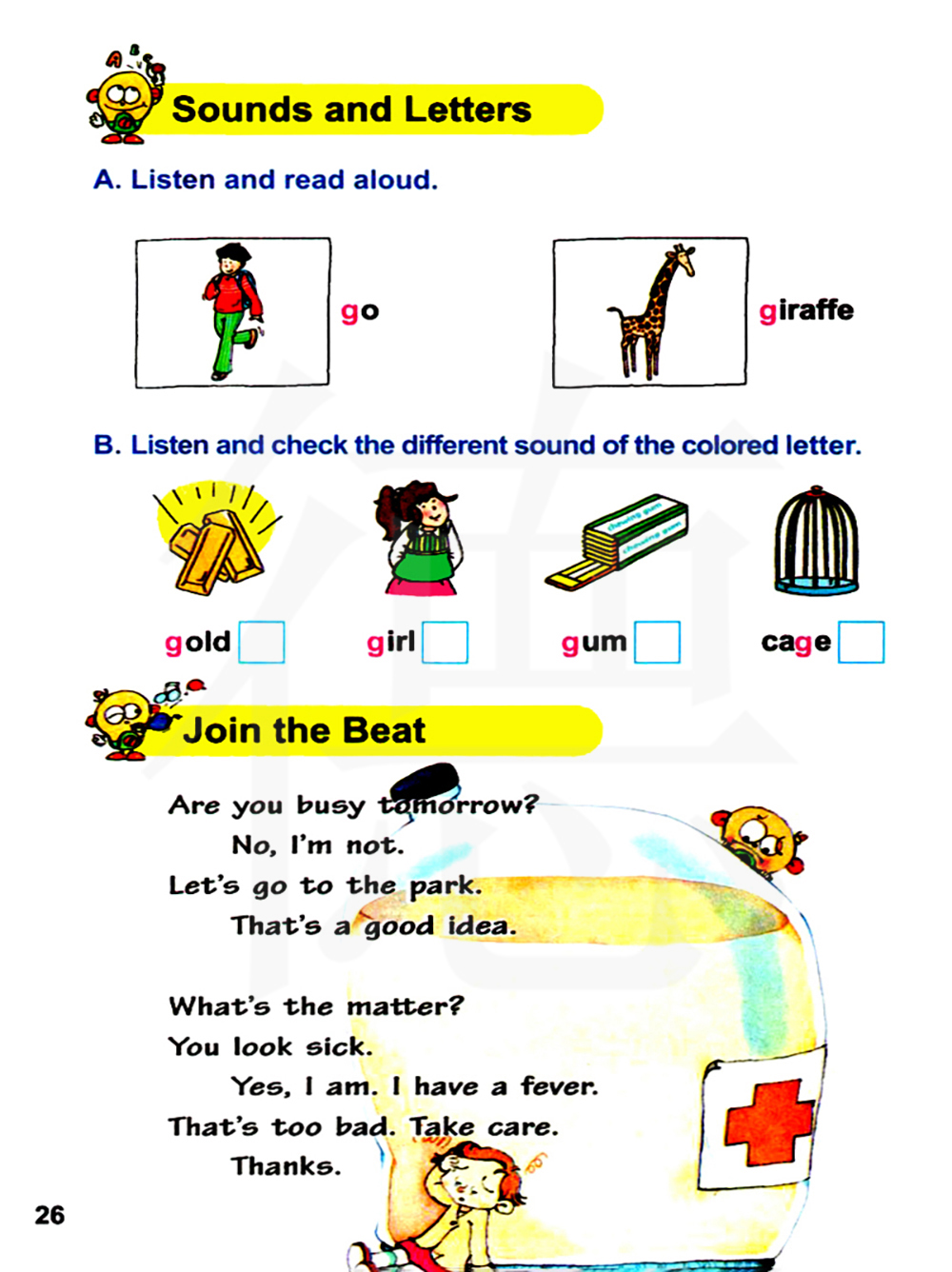 Sounds and Letters

A. Listen and read aloud.

go

giraffe

B. Listen and check the different sound of the colored letter.

chewing gum

chewing gum

gold

girl

gum

cage

Join the Beat

Are you busy tomorrow?
No, I'm not.
Let's go to the park.
That's a good idea.

What's the matter?
You look sick.
Yes, I am. I have a fever.
That's too bad. Take care.
Thanks.

26